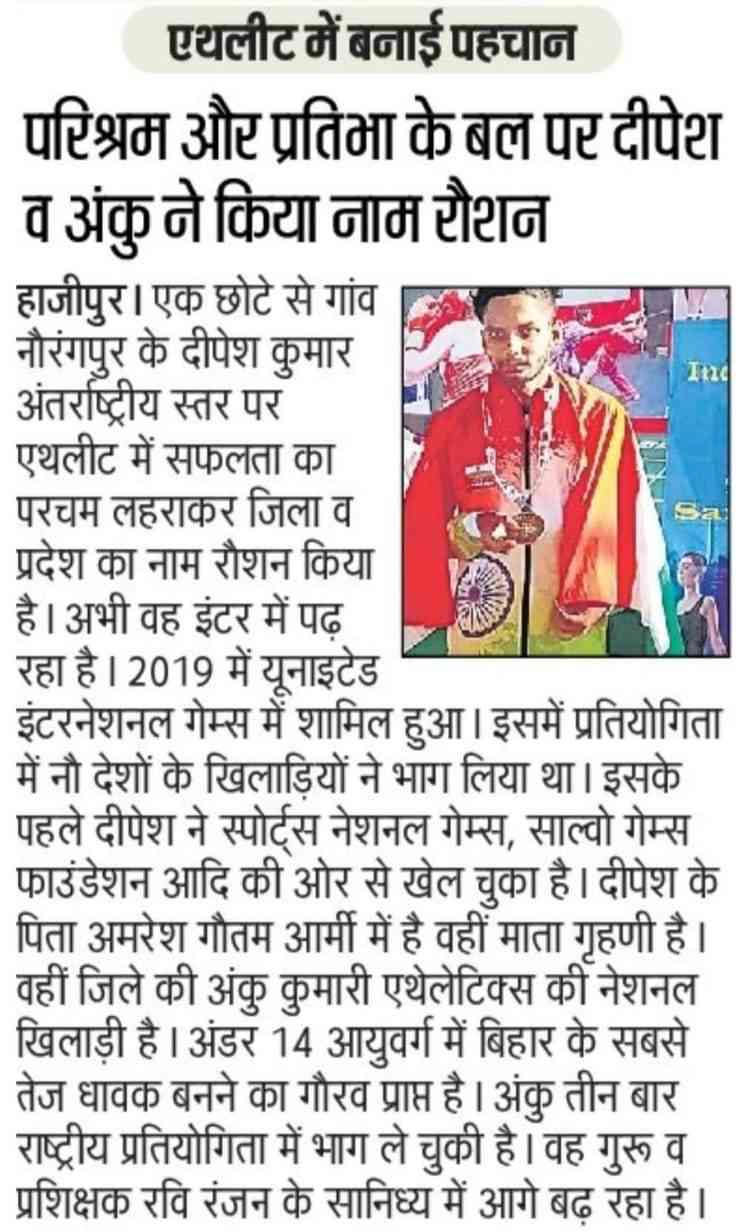 एथलीट में बनाई पहचान

परिश्रम और प्रतिभा के बल पर दीपेश व अंकु ने किया नाम रौशन

हाजीपुर। एक छोटे से गांव नौरंगपुर के दीपेश कुमार अंतर्राष्ट्रीय स्तर पर एथलीट में सफलता का परचम लहराकर जिला व प्रदेश का नाम रौशन किया है। अभी वह इंटर में पढ़ रहा है। 2019 में यूनाइटेड इंटरनेशनल गेम्स में शामिल हुआ। इसमें प्रतियोगिता में नौ देशों के खिलाड़ियों ने भाग लिया था। इसके पहले दीपेश ने स्पोर्ट्स नेशनल गेम्स, साल्वो गेम्स फाउंडेशन आदि की ओर से खेल चुका है। दीपेश के पिता अमरेश गौतम आर्मी में है वहीं माता गृहणी है। वहीं जिले की अंकु कुमारी एथेलेटिक्स की नेशनल खिलाड़ी है। अंडर 14 आयुवर्ग में बिहार के सबसे तेज धावक बनने का गौरव प्राप्त है। अंकु तीन बार राष्ट्रीय प्रतियोगिता में भाग ले चुकी है। वह गुरू व प्रशिक्षक रवि रंजन के सानिध्य में आगे बढ़ रहा है।